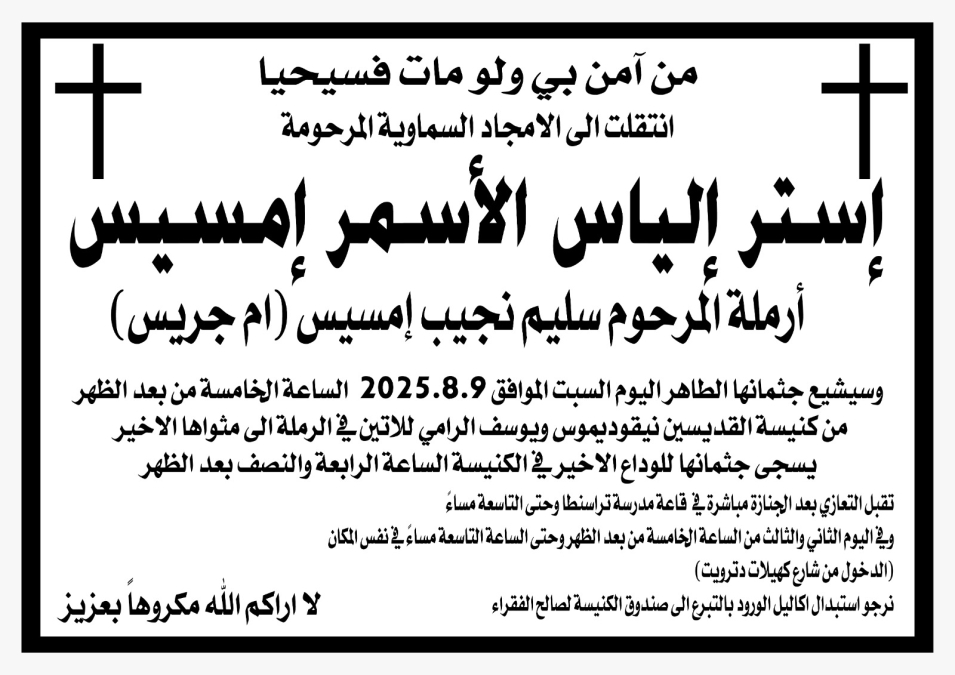 من آمن بي ولو مات فسيحيا

انتقلت الى الامجاد السماوية المرحومة

إستر الياس الأسمر إمسيس

أرملة المرحوم سليم نجيب إمسيس (ام جريس)

وسيشيع جثمانها الطاهر اليوم السبت الموافق 2025.8.9 الساعة الخامسة من بعد الظهر من كنيسة القديسين نيقوديموس ويوسف الرامي للاتين في الرملة الى مثواها الاخير يسجى جثمانها للوداع الاخير في الكنيسة الساعة الرابعة والنصف بعد الظهر

تقبل التعازي بعد الجنازة مباشرة في قاعة مدرسة تراسنطا وحتى التاسعة مساءً

وفي اليوم الثاني والثالث من الساعة الخامسة من بعد الظهر وحتى الساعة التاسعة مساءً في نفس المكان

(الدخول من شارع كهيلات دترويت)

نرجو استبدال اكاليل الورود بالتبرع الى صندوق الكنيسة لصالح الفقراء

لا اراكم الله مكروهاً بعزيز